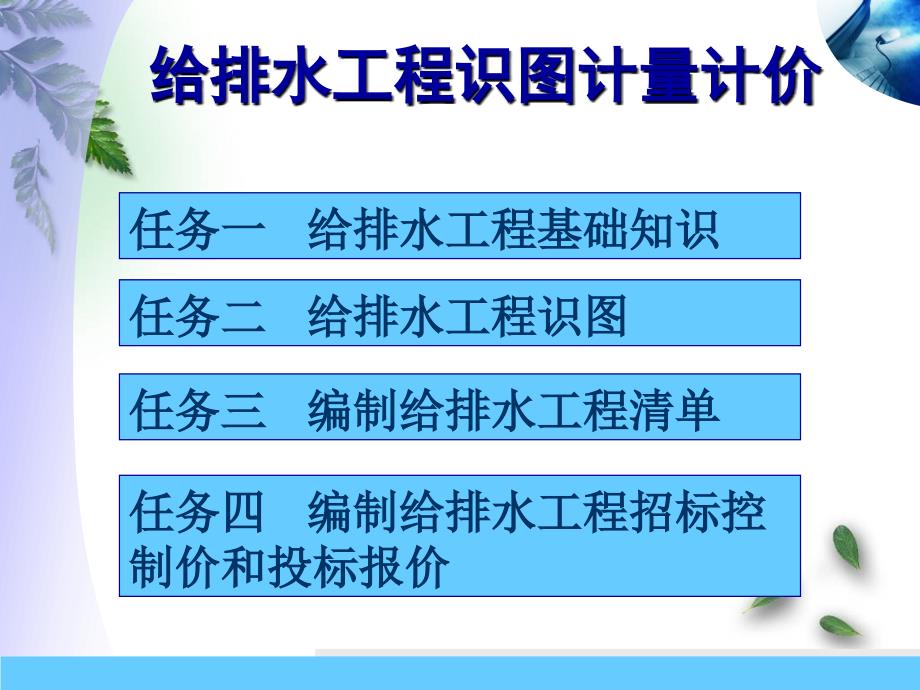 给排水工程识图计量计价

任务一　给排水工程基础知识

任务二　给排水工程识图

任务三　编制给排水工程清单

任务四　编制给排水工程招标控制价和投标报价